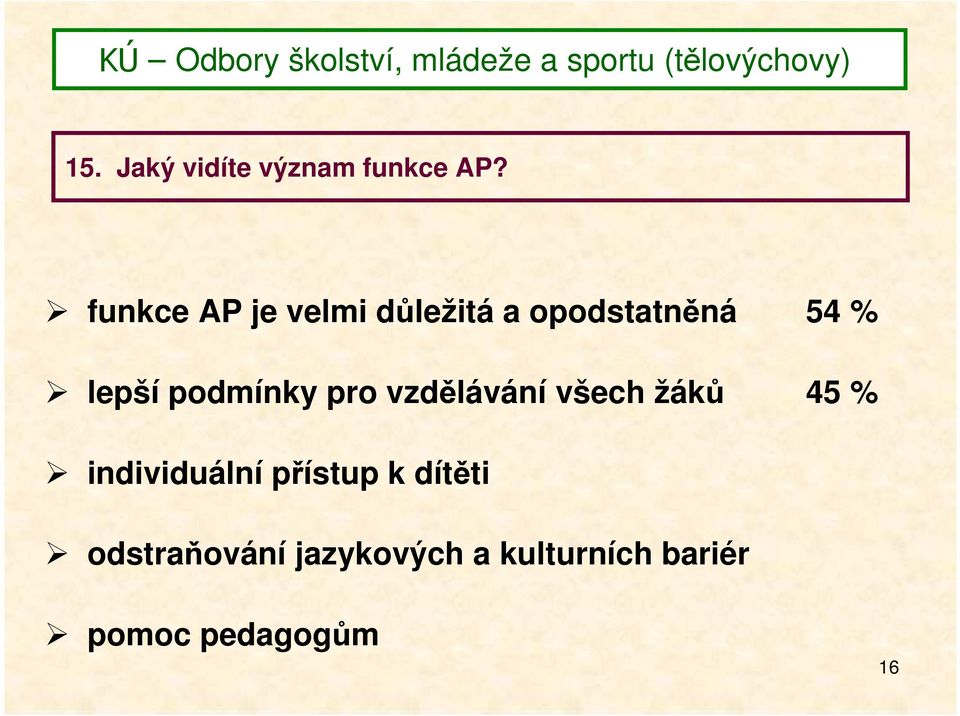 KÚ – Odbory školství, mládeže a sportu (tělovýchovy)

15. Jaký vidíte význam funkce AP?

➢ funkce AP je velmi důležitá a opodstatněná 54 %

➢ lepší podmínky pro vzdělávání všech žáků 45 %

➢ individuální přístup k dítěti

➢ odstraňování jazykových a kulturních bariér

➢ pomoc pedagogům

16